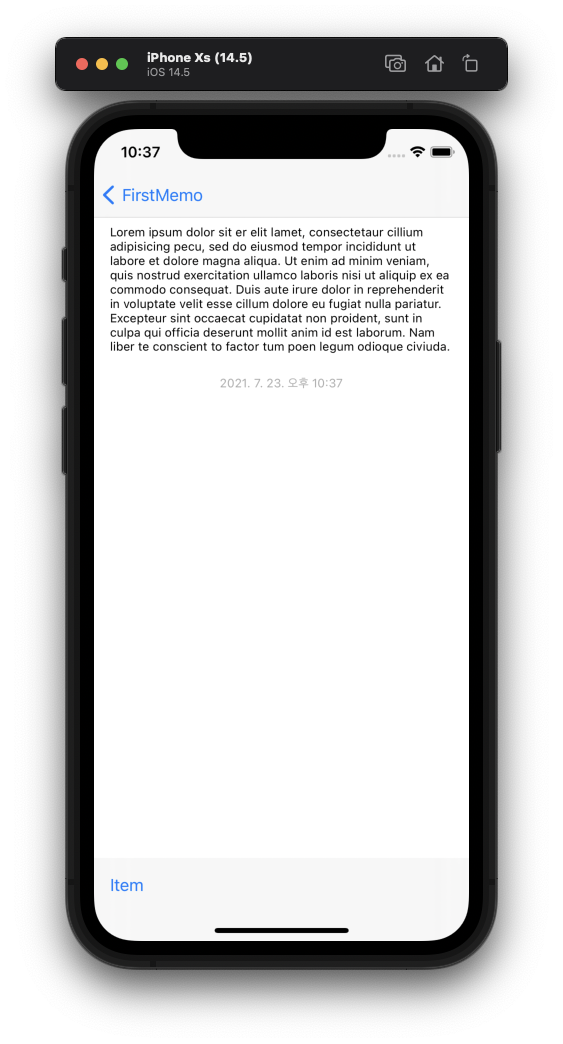 iPhone Xs (14.5)
iOS 14.5

10:37

FirstMemo

Lorem ipsum dolor sit er elit lamet, consectetaur cillium adipisicing pecu, sed do eiusmod tempor incididunt ut labore et dolore magna aliqua. Ut enim ad minim veniam, quis nostrud exercitation ullamco laboris nisi ut aliquip ex ea commodo consequat. Duis aute irure dolor in reprehenderit in voluptate velit esse cillum dolore eu fugiat nulla pariatur. Excepteur sint occaecat cupidatat non proident, sunt in culpa qui officia deserunt mollit anim id est laborum. Nam liber te conscient to factor tum poen legum odioque civiuda.

2021. 7. 23. 오후 10:37

Item